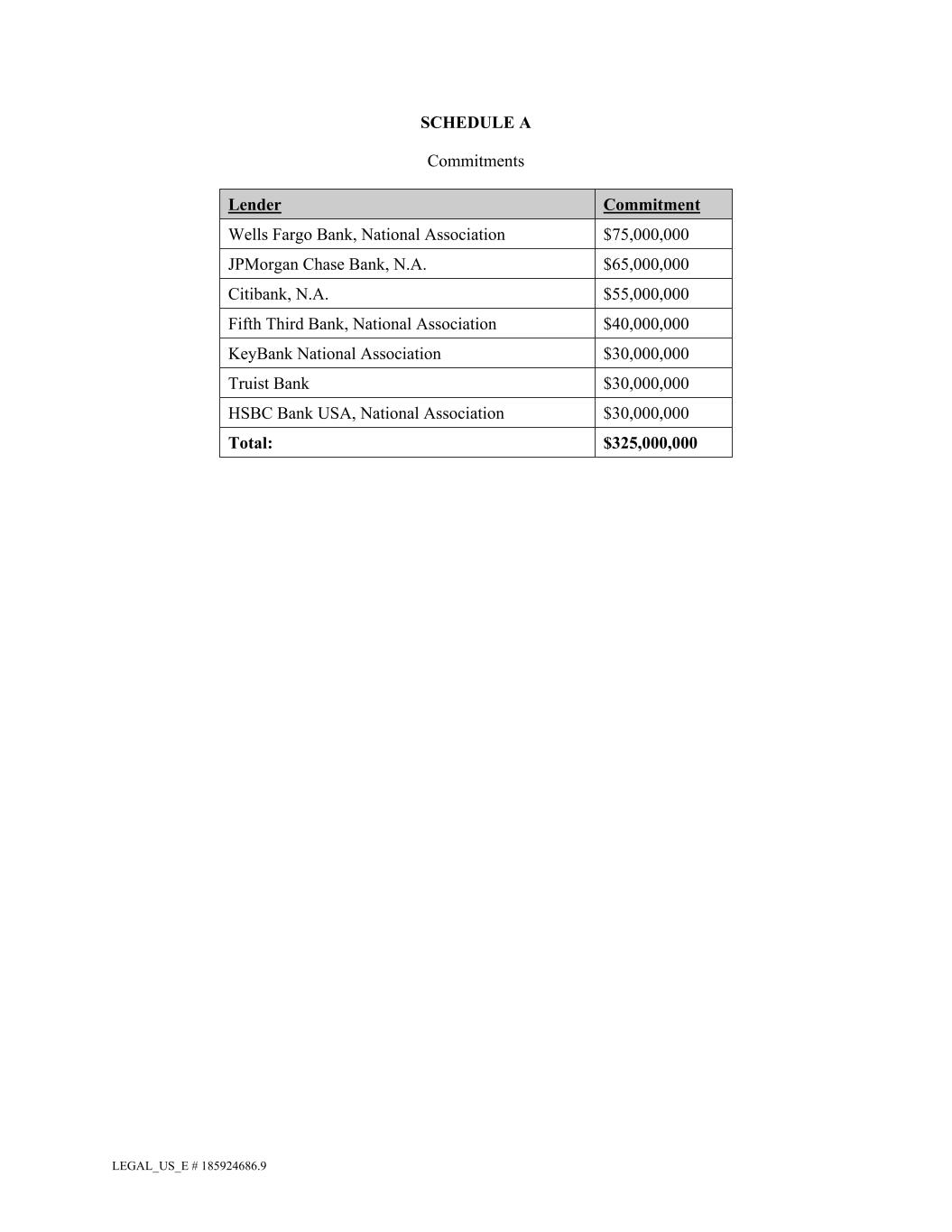 SCHEDULE A

Commitments

| Lender | Commitment |
|---|---|
| Wells Fargo Bank, National Association | \$75,000,000 |
| JPMorgan Chase Bank, N.A. | \$65,000,000 |
| Citibank, N.A. | \$55,000,000 |
| Fifth Third Bank, National Association | \$40,000,000 |
| KeyBank National Association | \$30,000,000 |
| Truist Bank | \$30,000,000 |
| HSBC Bank USA, National Association | \$30,000,000 |
| Total: | \$325,000,000 |

LEGAL_US_E # 185924686.9